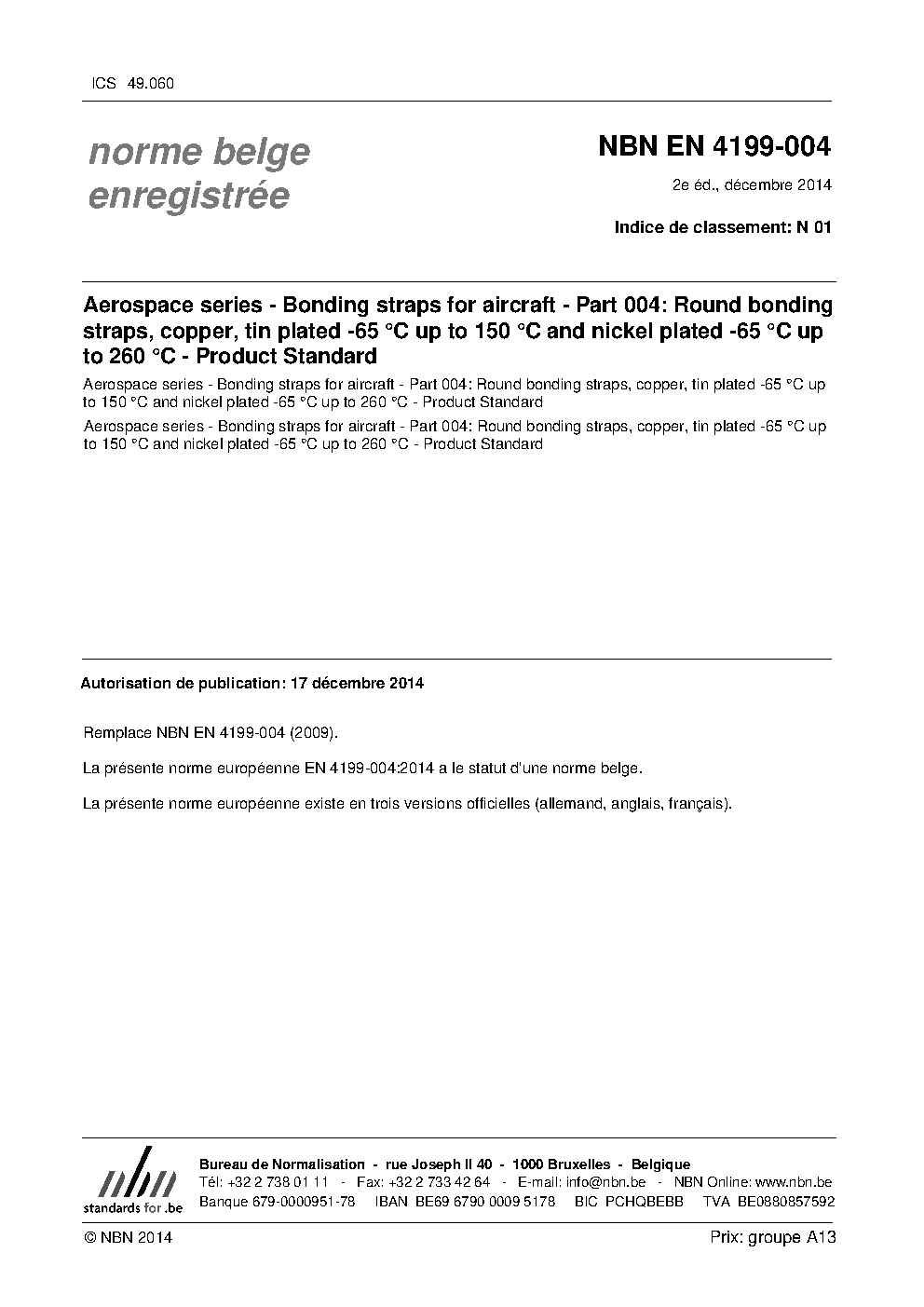 ICS 49.060

norme belge enregistrée

NBN EN 4199-004

2e éd., décembre 2014

Indice de classement: N 01

Aerospace series - Bonding straps for aircraft - Part 004: Round bonding straps, copper, tin plated -65 °C up to 150 °C and nickel plated -65 °C up to 260 °C - Product Standard

Aerospace series - Bonding straps for aircraft - Part 004: Round bonding straps, copper, tin plated -65 °C up to 150 °C and nickel plated -65 °C up to 260 °C - Product Standard

Aerospace series - Bonding straps for aircraft - Part 004: Round bonding straps, copper, tin plated -65 °C up to 150 °C and nickel plated -65 °C up to 260 °C - Product Standard

Autorisation de publication: 17 décembre 2014

Remplace NBN EN 4199-004 (2009).

La présente norme européenne EN 4199-004:2014 a le statut d'une norme belge.

La présente norme européenne existe en trois versions officielles (allemand, anglais, français).

nbn
standards for .be

Bureau de Normalisation - rue Joseph II 40 - 1000 Bruxelles - Belgique
Tél: +32 2 738 01 11 - Fax: +32 2 733 42 64 - E-mail: info@nbn.be - NBN Online: www.nbn.be
Banque 679-0000951-78 IBAN BE69 6790 0009 5178 BIC PCHQBEBB TVA BE0880857592

© NBN 2014

Prix: groupe A13